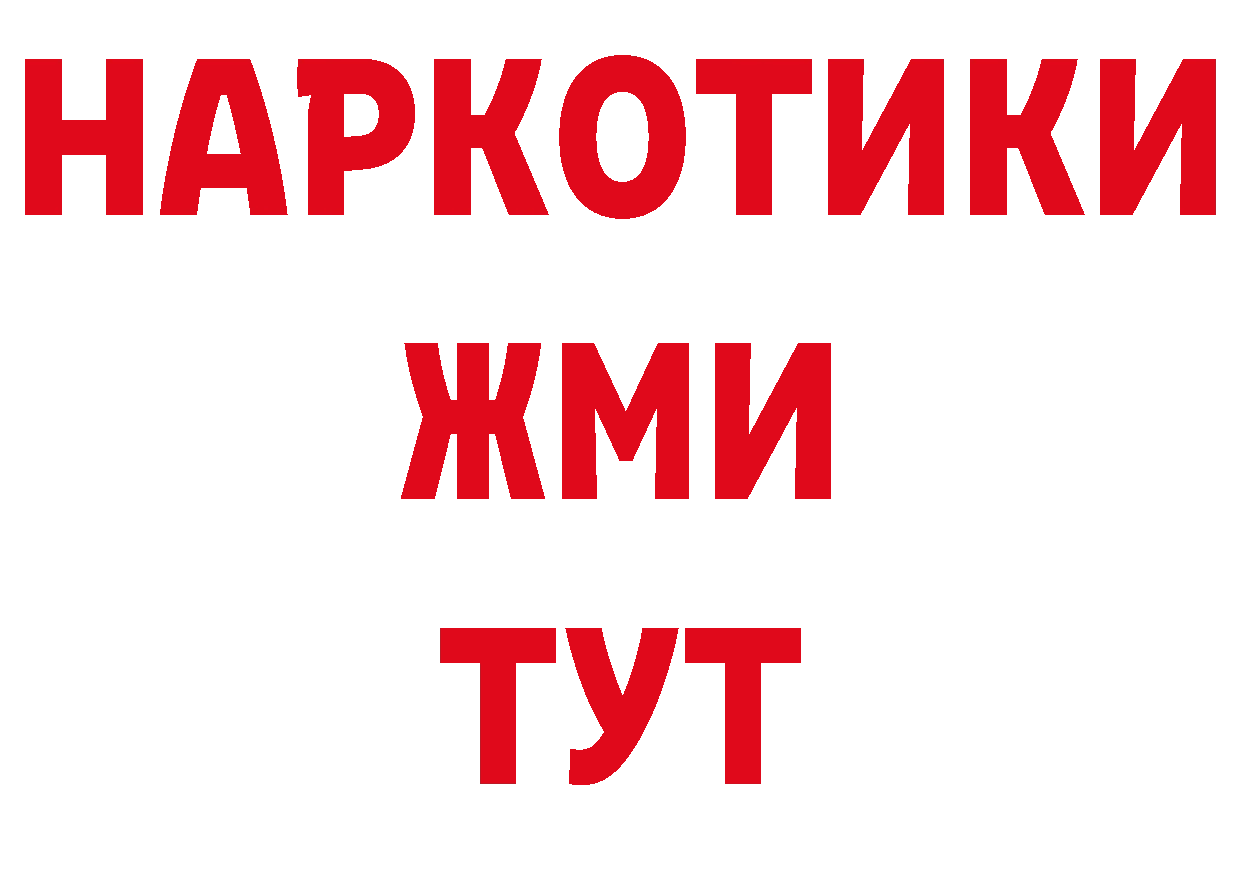 НАРКОТИКИ
ЖМИ
ТУТ